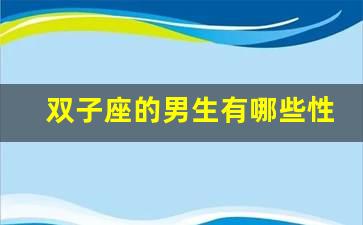 双子座的男生有哪些性